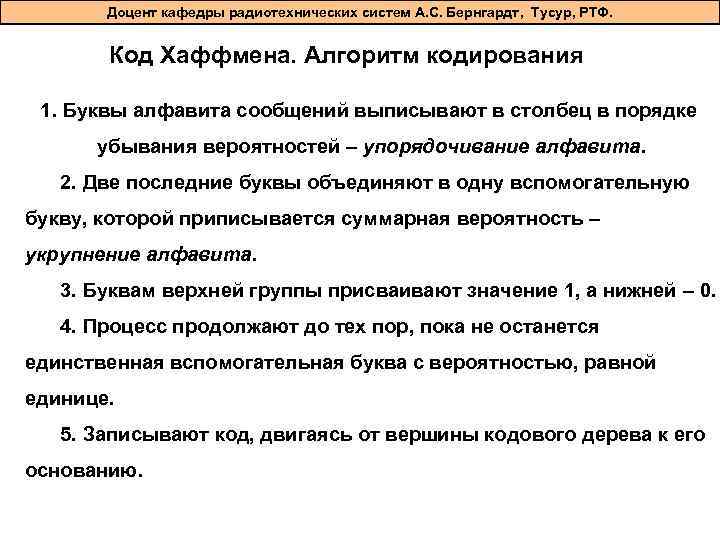 Доцент кафедры радиотехнических систем А.С. Бернгардт, Тусур, РТФ.

Код Хаффмена. Алгоритм кодирования

1. Буквы алфавита сообщений выписывают в столбец в порядке убывания вероятностей – упорядочивание алфавита.

2. Две последние буквы объединяют в одну вспомогательную букву, которой приписывается суммарная вероятность – укрупнение алфавита.

3. Буквам верхней группы присваивают значение 1, а нижней – 0.

4. Процесс продолжают до тех пор, пока не останется единственная вспомогательная буква с вероятностью, равной единице.

5. Записывают код, двигаясь от вершины кодового дерева к его основанию.